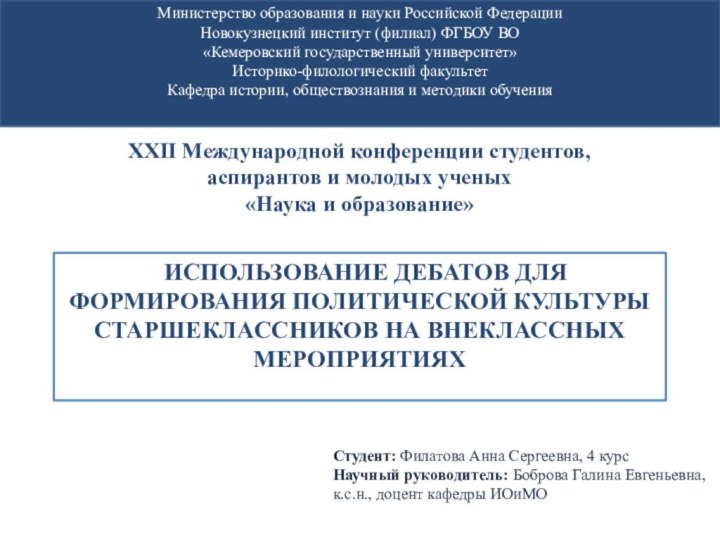 Министерство образования и науки Российской Федерации
Новокузнецкий институт (филиал) ФГБОУ ВО
«Кемеровский государственный университет»
Историко-филологический факультет
Кафедра истории, обществознания и методики обучения

XXII Международной конференции студентов, аспирантов и молодых ученых
«Наука и образование»

ИСПОЛЬЗОВАНИЕ ДЕБАТОВ ДЛЯ ФОРМИРОВАНИЯ ПОЛИТИЧЕСКОЙ КУЛЬТУРЫ СТАРШЕКЛАССНИКОВ НА ВНЕКЛАССНЫХ МЕРОПРИЯТИЯХ

Студент: Филатова Анна Сергеевна, 4 курс
Научный руководитель: Боброва Галина Евгеньевна, к.с.н., доцент кафедры ИОиМО